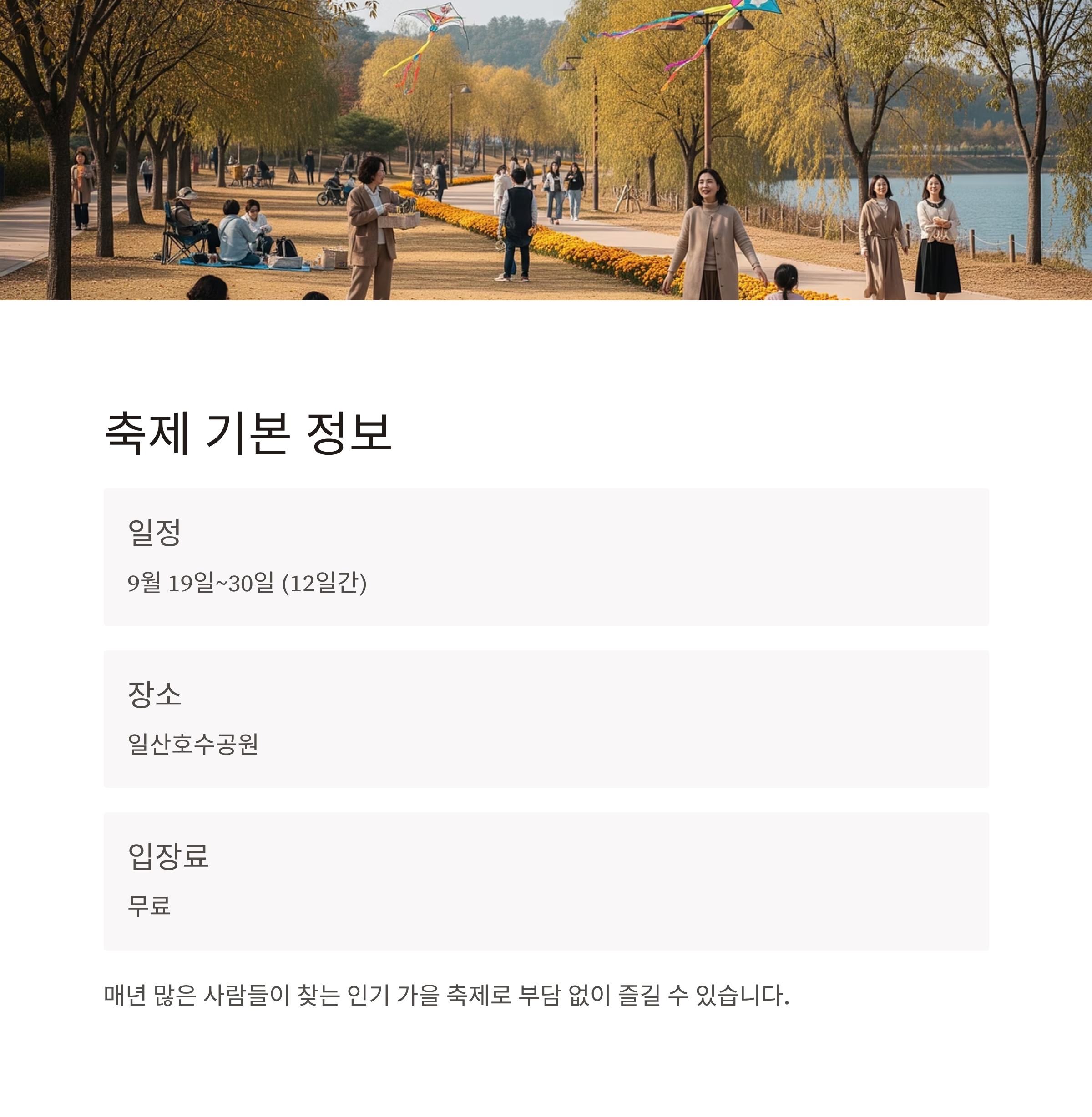 축제 기본 정보

일정

9월 19일~30일 (12일간)

장소

일산호수공원

입장료

무료

매년 많은 사람들이 찾는 인기 가을 축제로 부담 없이 즐길 수 있습니다.